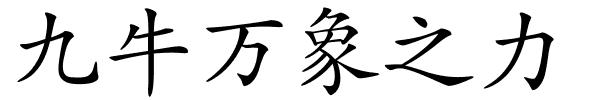 九牛万象之力